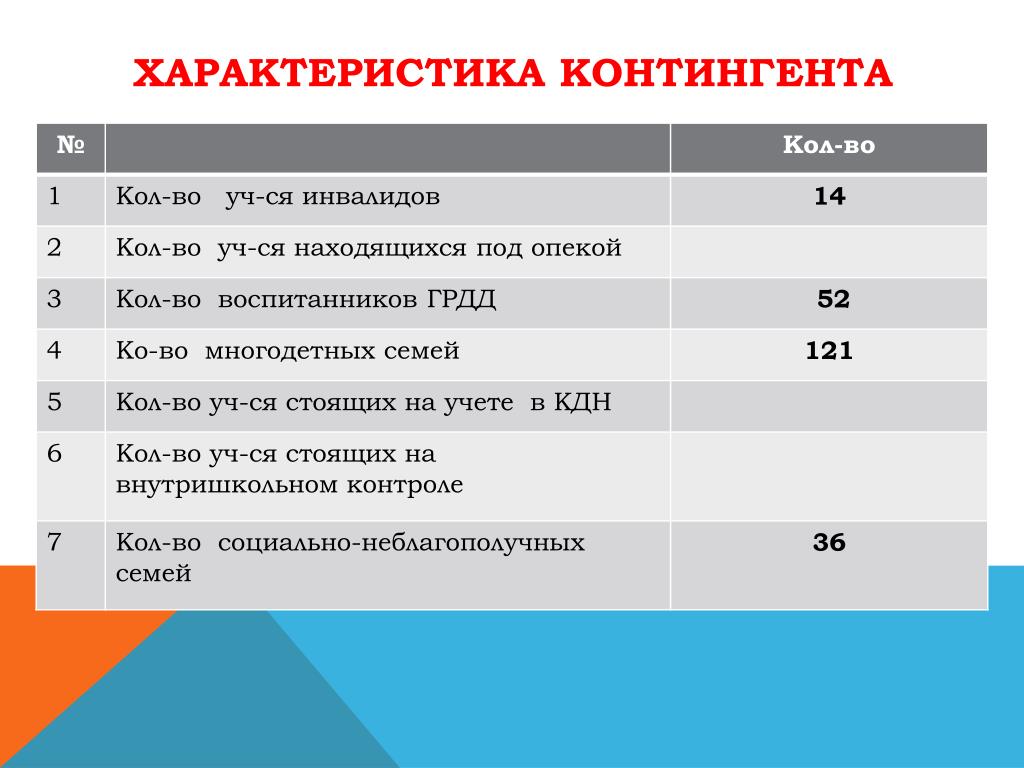 ХАРАКТЕРИСТИКА КОНТИНГЕНТА

| № | | Кол-во |
|---|---|---|
| 1 | Кол-во уч-ся инвалидов | 14 |
| 2 | Кол-во уч-ся находящихся под опекой | |
| 3 | Кол-во воспитанников ГРДД | 52 |
| 4 | Ко-во многодетных семей | 121 |
| 5 | Кол-во уч-ся стоящих на учете в КДН | |
| 6 | Кол-во уч-ся стоящих на внутришкольном контроле | |
| 7 | Кол-во социально-неблагополучных семей | 36 |